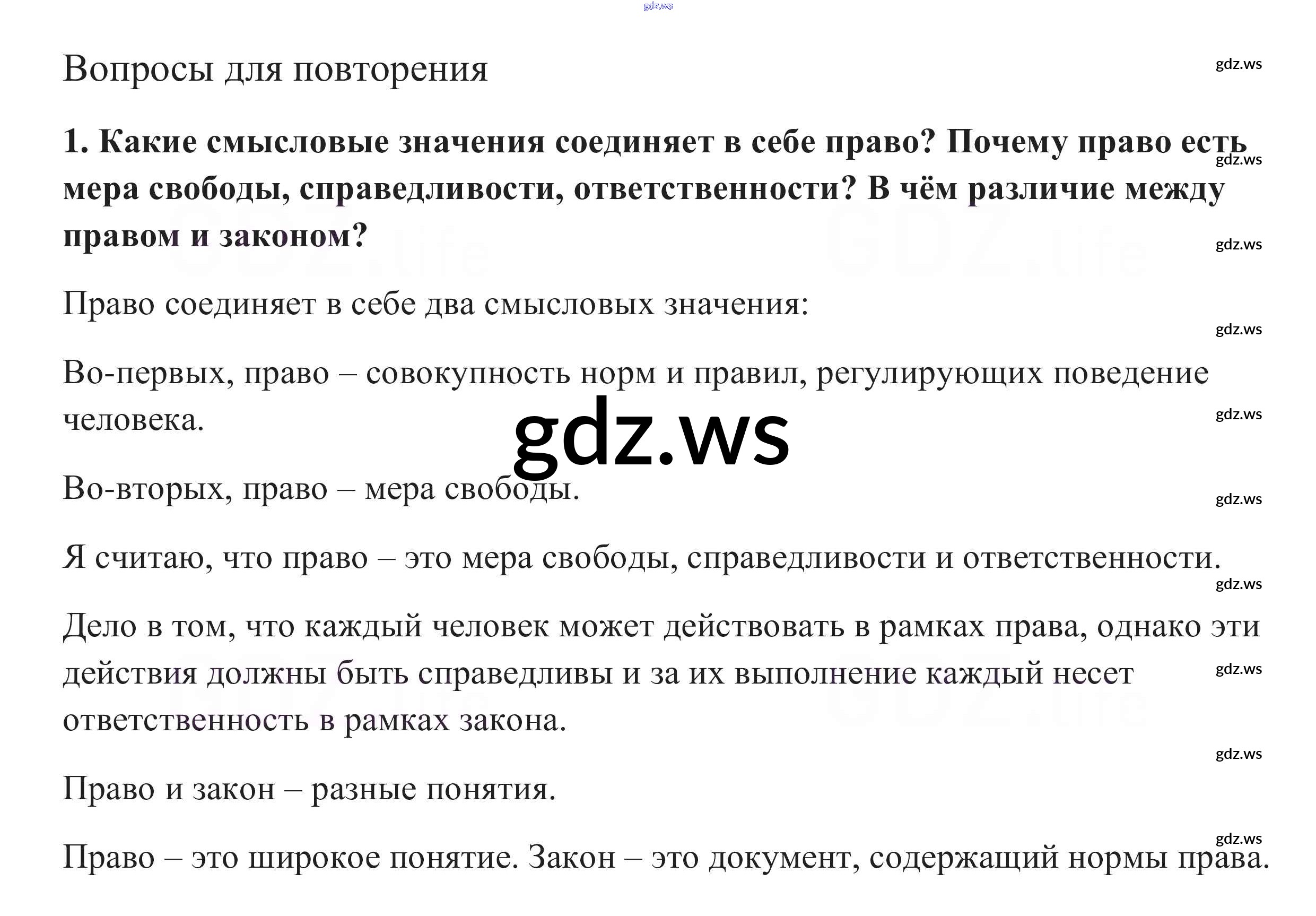 Вопросы для повторения

1. Какие смысловые значения соединяет в себе право? Почему право есть мера свободы, справедливости, ответственности? В чём различие между правом и законом?

Право соединяет в себе два смысловых значения:

Во-первых, право – совокупность норм и правил, регулирующих поведение человека.

Во-вторых, право – мера свободы.

Я считаю, что право – это мера свободы, справедливости и ответственности.

Дело в том, что каждый человек может действовать в рамках права, однако эти действия должны быть справедливы и за их выполнение каждый несет ответственность в рамках закона.

Право и закон – разные понятия.

Право – это широкое понятие. Закон – это документ, содержащий нормы права.

gdz.ws

GDZ.life